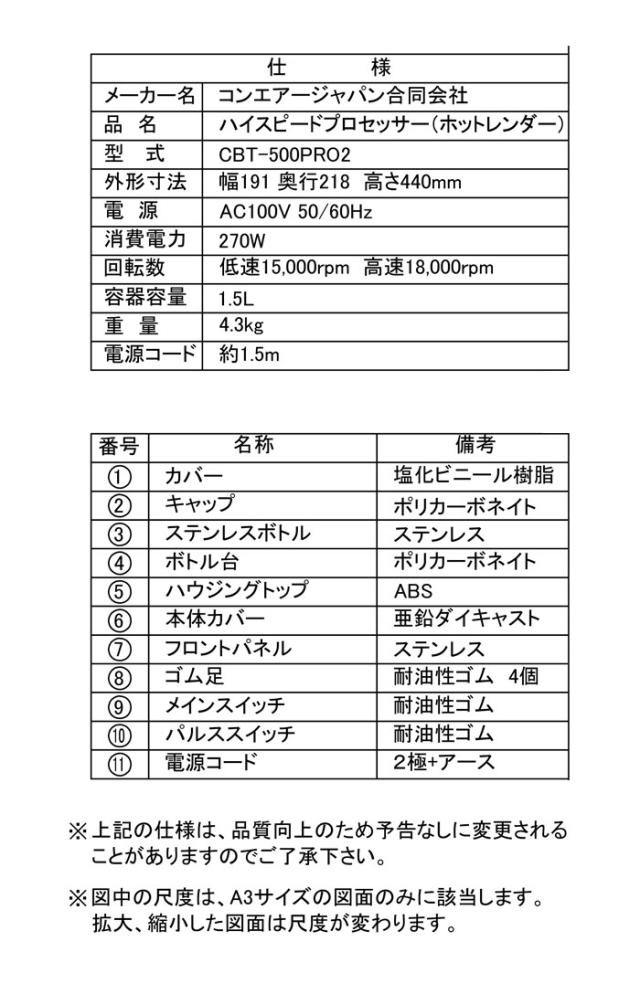 | 仕　　様 | |
|---|---|
| メーカー名 | コンエアージャパン合同会社 |
| 品　名 | ハイスピードプロセッサー(ホットレンダー) |
| 型　式 | CBT-500PRO2 |
| 外形寸法 | 幅191 奥行218　高さ440mm |
| 電　源 | AC100V 50/60Hz |
| 消費電力 | 270W |
| 回転数 | 低速15,000rpm　高速18,000rpm |
| 容器容量 | 1.5L |
| 重　量 | 4.3kg |
| 電源コード | 約1.5m |

| 番号 | 名称 | 備考 |
|---|---|---|
| ① | カバー | 塩化ビニール樹脂 |
| ② | キャップ | ポリカーボネイト |
| ③ | ステンレスボトル | ステンレス |
| ④ | ボトル台 | ポリカーボネイト |
| ⑤ | ハウジングトップ | ABS |
| ⑥ | 本体カバー | 亜鉛ダイキャスト |
| ⑦ | フロントパネル | ステンレス |
| ⑧ | ゴム足 | 耐油性ゴム　4個 |
| ⑨ | メインスイッチ | 耐油性ゴム |
| ⑩ | パルススイッチ | 耐油性ゴム |
| ⑪ | 電源コード | 2極+アース |

※上記の仕様は、品質向上のため予告なしに変更されることがありますのでご了承下さい。

※図中の尺度は、A3サイズの図面のみに該当します。拡大、縮小した図面は尺度が変わります。